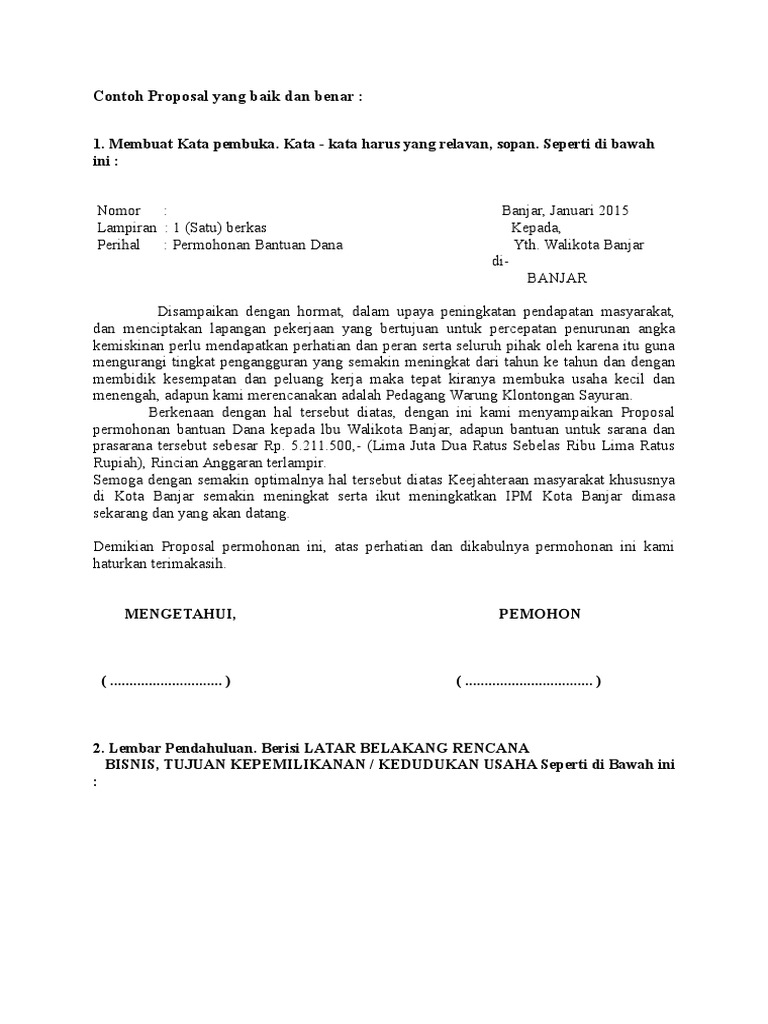 Contoh Proposal yang baik dan benar :

1. Membuat Kata pembuka. Kata - kata harus yang relavan, sopan. Seperti di bawah ini :

Nomor :
Lampiran : 1 (Satu) berkas
Perihal : Permohonan Bantuan Dana

Banjar, Januari 2015
Kepada,
Yth. Walikota Banjar
di-
BANJAR

Disampaikan dengan hormat, dalam upaya peningkatan pendapatan masyarakat, dan menciptakan lapangan pekerjaan yang bertujuan untuk percepatan penurunan angka kemiskinan perlu mendapatkan perhatian dan peran serta seluruh pihak oleh karena itu guna mengurangi tingkat pengangguran yang semakin meningkat dari tahun ke tahun dan dengan membidik kesempatan dan peluang kerja maka tepat kiranya membuka usaha kecil dan menengah, adapun kami merencanakan adalah Pedagang Warung Klontongan Sayuran.

Berkenaan dengan hal tersebut diatas, dengan ini kami menyampaikan Proposal permohonan bantuan Dana kepada Ibu Walikota Banjar, adapun bantuan untuk sarana dan prasarana tersebut sebesar Rp. 5.211.500,- (Lima Juta Dua Ratus Sebelas Ribu Lima Ratus Rupiah), Rincian Anggaran terlampir.
Semoga dengan semakin optimalnya hal tersebut diatas Keejahteraan masyarakat khususnya di Kota Banjar semakin meningkat serta ikut meningkatkan IPM Kota Banjar dimasa sekarang dan yang akan datang.

Demikian Proposal permohonan ini, atas perhatian dan dikabulnya permohonan ini kami haturkan terimakasih.

MENGETAHUI,

PEMOHON

( ............................. )

( ................................. )

2. Lembar Pendahuluan. Berisi LATAR BELAKANG RENCANA BISNIS, TUJUAN KEPEMILIKANAN / KEDUDUKAN USAHA Seperti di Bawah ini :